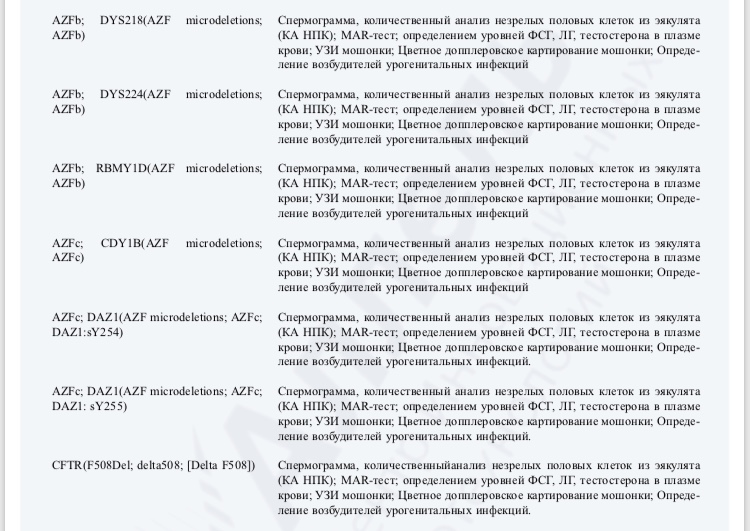 | | |
|---|---|
| AZFb; DYS218(AZF microdeletions; AZFb) | Спермограмма, количественный анализ незрелых половых клеток из эякулята (КА НПК); MAR-тест; определением уровней ФСГ, ЛГ, тестостерона в плазме крови; УЗИ мошонки; Цветное допплеровское картирование мошонки; Определение возбудителей урогенитальных инфекций |
| AZFb; DYS224(AZF microdeletions; AZFb) | Спермограмма, количественный анализ незрелых половых клеток из эякулята (КА НПК); MAR-тест; определением уровней ФСГ, ЛГ, тестостерона в плазме крови; УЗИ мошонки; Цветное допплеровское картирование мошонки; Определение возбудителей урогенитальных инфекций |
| AZFb; RBMY1D(AZF microdeletions; AZFb) | Спермограмма, количественный анализ незрелых половых клеток из эякулята (КА НПК); MAR-тест; определением уровней ФСГ, ЛГ, тестостерона в плазме крови; УЗИ мошонки; Цветное допплеровское картирование мошонки; Определение возбудителей урогенитальных инфекций |
| AZFc; CDY1B(AZF microdeletions; AZFc) | Спермограмма, количественный анализ незрелых половых клеток из эякулята (КА НПК); MAR-тест; определением уровней ФСГ, ЛГ, тестостерона в плазме крови; УЗИ мошонки; Цветное допплеровское картирование мошонки; Определение возбудителей урогенитальных инфекций |
| AZFc; DAZ1(AZF microdeletions; AZFc; DAZ1:sY254) | Спермограмма, количественный анализ незрелых половых клеток из эякулята (КА НПК); MAR-тест; определением уровней ФСГ, ЛГ, тестостерона в плазме крови; УЗИ мошонки; Цветное допплеровское картирование мошонки; Определение возбудителей урогенитальных инфекций. |
| AZFc; DAZ1(AZF microdeletions; AZFc; DAZ1: sY255) | Спермограмма, количественный анализ незрелых половых клеток из эякулята (КА НПК); MAR-тест; определением уровней ФСГ, ЛГ, тестостерона в плазме крови; УЗИ мошонки; Цветное допплеровское картирование мошонки; Определение возбудителей урогенитальных инфекций. |
| CFTR(F508Del; delta508; [Delta F508]) | Спермограмма, количественныйанализ незрелых половых клеток из эякулята (КА НПК); MAR-тест; определением уровней ФСГ, ЛГ, тестостерона в плазме крови; УЗИ мошонки; Цветное допплеровское картирование мошонки; Определение возбудителей урогенитальных инфекций. |